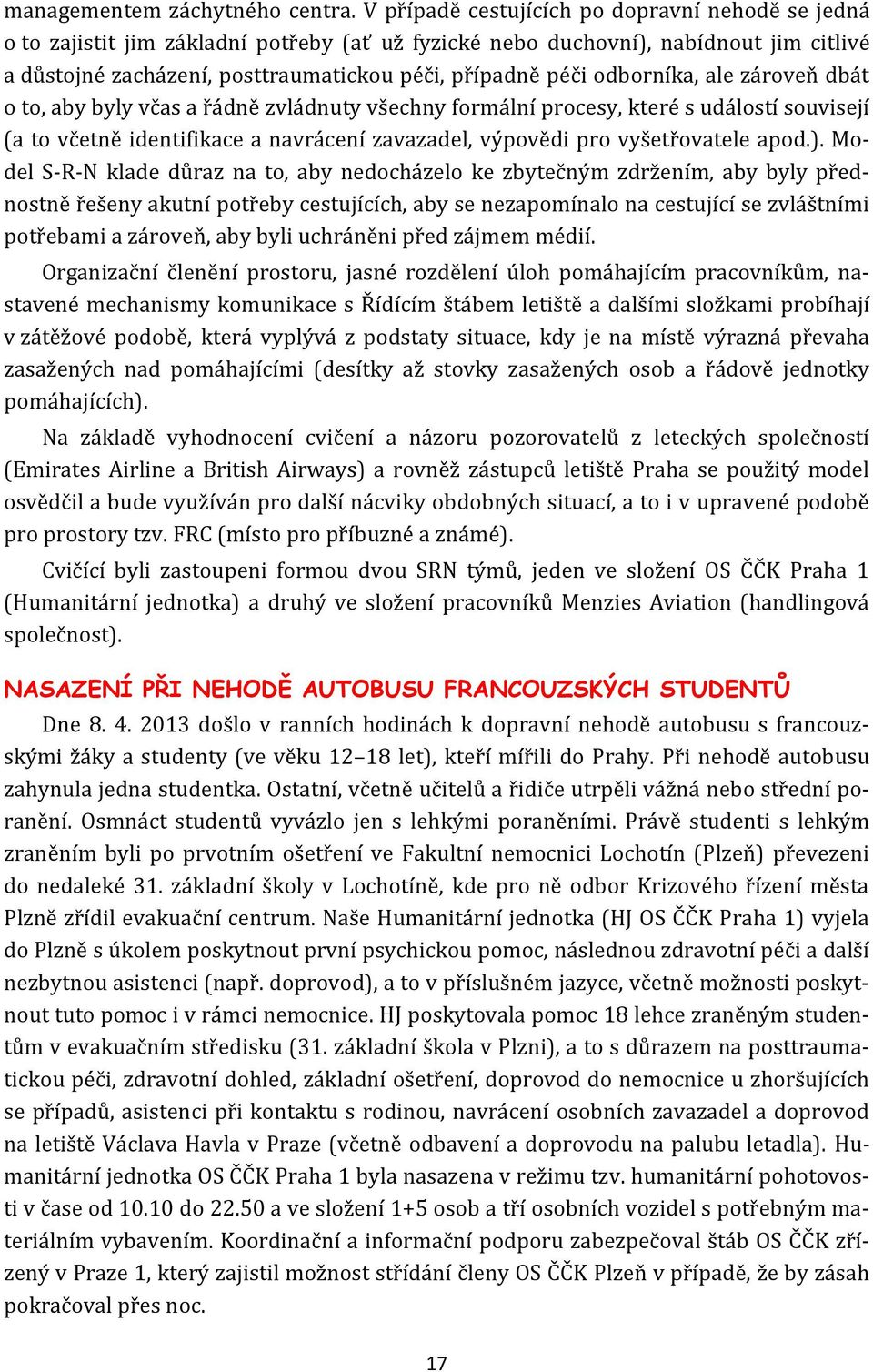 managementem záchytného centra. V případě cestujících po dopravní nehodě se jedná o to zajistit jim základní potřeby (ať už fyzické nebo duchovní), nabídnout jim citlivé a důstojné zacházení, posttraumatickou péči, případně péči odborníka, ale zároveň dbát o to, aby byly včas a řádně zvládnuty všechny formální procesy, které s událostí souvisejí (a to včetně identifikace a navrácení zavazadel, výpovědi pro vyšetřovatele apod.). Model S-R-N klade důraz na to, aby nedocházelo ke zbytečným zdržením, aby byly přednostně řešeny akutní potřeby cestujících, aby se nezapomínalo na cestující se zvláštními potřebami a zároveň, aby byli uchráněni před zájmem médií.

Organizační členění prostoru, jasné rozdělení úloh pomáhajícím pracovníkům, nastavené mechanismy komunikace s Řídícím štábem letiště a dalšími složkami probíhají v zátěžové podobě, která vyplývá z podstaty situace, kdy je na místě výrazná převaha zasažených nad pomáhajícími (desítky až stovky zasažených osob a řádově jednotky pomáhajících).

Na základě vyhodnocení cvičení a názoru pozorovatelů z leteckých společností (Emirates Airline a British Airways) a rovněž zástupců letiště Praha se použitý model osvědčil a bude využíván pro další nácviky obdobných situací, a to i v upravené podobě pro prostory tzv. FRC (místo pro příbuzné a známé).

Cvičící byli zastoupeni formou dvou SRN týmů, jeden ve složení OS ČČK Praha 1 (Humanitární jednotka) a druhý ve složení pracovníků Menzies Aviation (handlingová společnost).

NASAZENÍ PŘI NEHODĚ AUTOBUSU FRANCOUZSKÝCH STUDENTŮ

Dne 8. 4. 2013 došlo v ranních hodinách k dopravní nehodě autobusu s francouzskými žáky a studenty (ve věku 12–18 let), kteří mířili do Prahy. Při nehodě autobusu zahynula jedna studentka. Ostatní, včetně učitelů a řidiče utrpěli vážná nebo střední poranění. Osmnáct studentů vyvázlo jen s lehkými poraněními. Právě studenti s lehkým zraněním byli po prvotním ošetření ve Fakultní nemocnici Lochotín (Plzeň) převezeni do nedaleké 31. základní školy v Lochotíně, kde pro ně odbor Krizového řízení města Plzně zřídil evakuační centrum. Naše Humanitární jednotka (HJ OS ČČK Praha 1) vyjela do Plzně s úkolem poskytnout první psychickou pomoc, následnou zdravotní péči a další nezbytnou asistenci (např. doprovod), a to v příslušném jazyce, včetně možnosti poskytnout tuto pomoc i v rámci nemocnice. HJ poskytovala pomoc 18 lehce zraněným studentům v evakuačním středisku (31. základní škola v Plzni), a to s důrazem na posttraumatickou péči, zdravotní dohled, základní ošetření, doprovod do nemocnice u zhoršujících se případů, asistenci při kontaktu s rodinou, navrácení osobních zavazadel a doprovod na letiště Václava Havla v Praze (včetně odbavení a doprovodu na palubu letadla). Humanitární jednotka OS ČČK Praha 1 byla nasazena v režimu tzv. humanitární pohotovosti v čase od 10.10 do 22.50 a ve složení 1+5 osob a tří osobních vozidel s potřebným materiálním vybavením. Koordinační a informační podporu zabezpečoval štáb OS ČČK zřízený v Praze 1, který zajistil možnost střídání členy OS ČČK Plzeň v případě, že by zásah pokračoval přes noc.

17